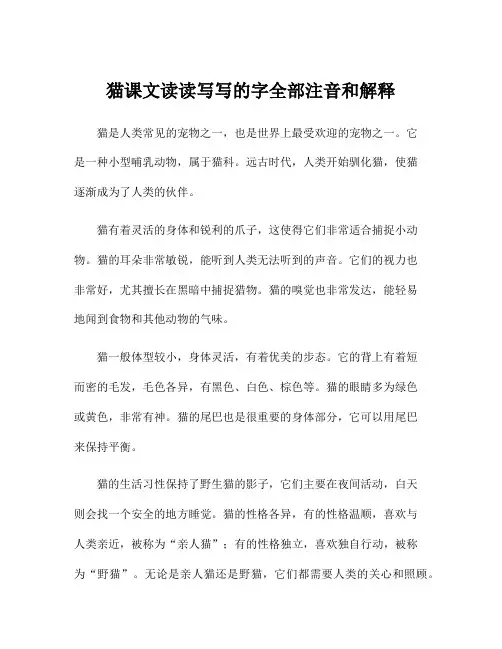 猫课文读读写写的字全部注音和解释

猫是人类常见的宠物之一，也是世界上最受欢迎的宠物之一。它是一种小型哺乳动物，属于猫科。远古时代，人类开始驯化猫，使猫逐渐成为了人类的伙伴。

猫有着灵活的身体和锐利的爪子，这使得它们非常适合捕捉小动物。猫的耳朵非常敏锐，能听到人类无法听到的声音。它们的视力也非常好，尤其擅长在黑暗中捕捉猎物。猫的嗅觉也非常发达，能轻易地闻到食物和其他动物的气味。

猫一般体型较小，身体灵活，有着优美的步态。它的背上有着短而密的毛发，毛色各异，有黑色、白色、棕色等。猫的眼睛多为绿色或黄色，非常有神。猫的尾巴也是很重要的身体部分，它可以用尾巴来保持平衡。

猫的生活习性保持了野生猫的影子，它们主要在夜间活动，白天则会找一个安全的地方睡觉。猫的性格各异，有的性格温顺，喜欢与人类亲近，被称为“亲人猫”；有的性格独立，喜欢独自行动，被称为“野猫”。无论是亲人猫还是野猫，它们都需要人类的关心和照顾。